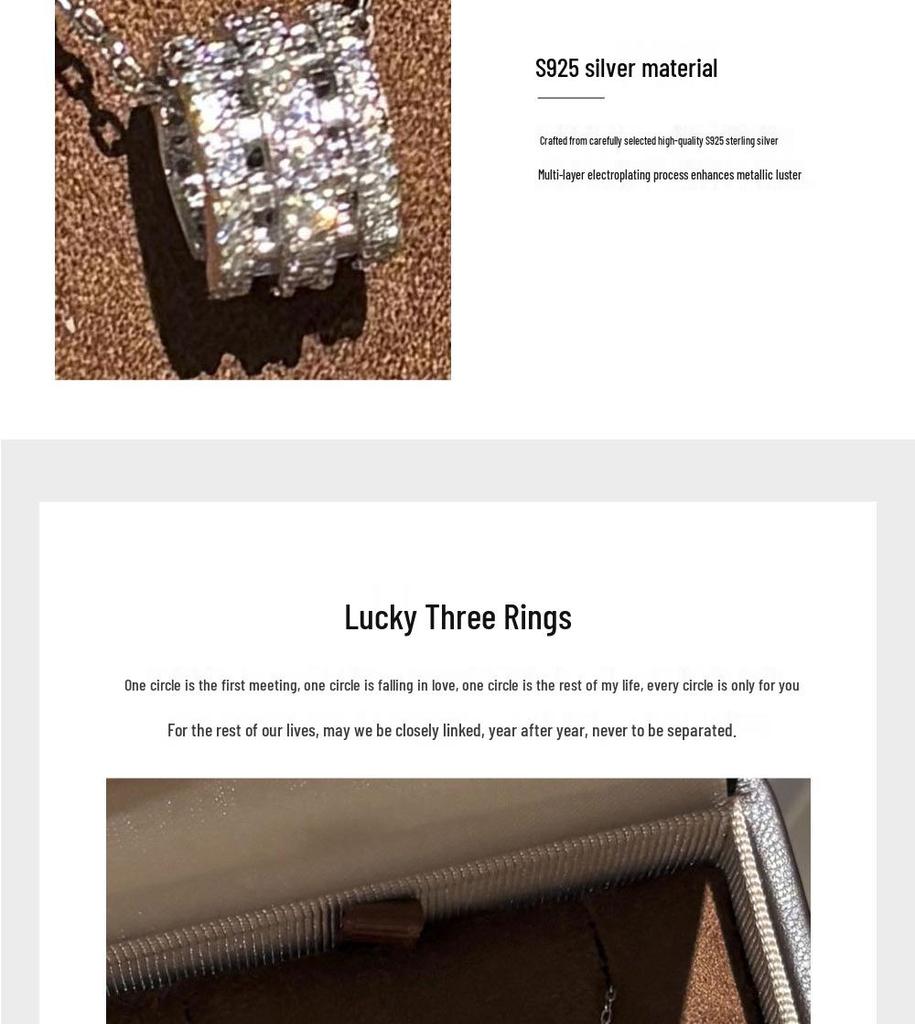 S925 silver material

Crafted from carefully selected high-quality S925 sterling silver

Multi-layer electroplating process enhances metallic luster

Lucky Three Rings

One circle is the first meeting, one circle is falling in love, one circle is the rest of my life, every circle is only for you

For the rest of our lives, may we be closely linked, year after year, never to be separated.